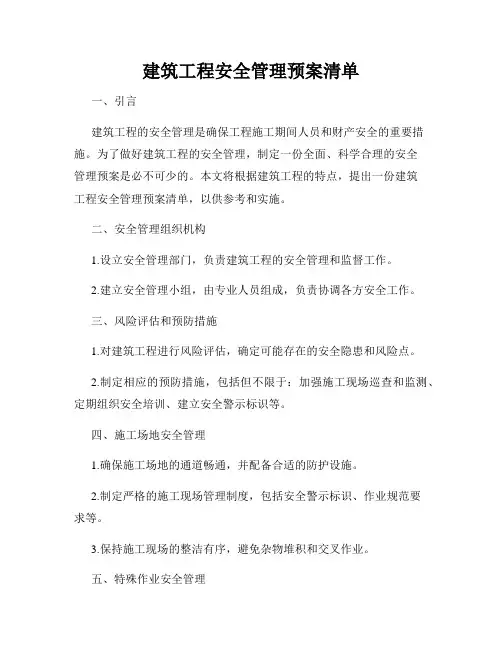 建筑工程安全管理预案清单

一、引言

建筑工程的安全管理是确保工程施工期间人员和财产安全的重要措施。为了做好建筑工程的安全管理，制定一份全面、科学合理的安全管理预案是必不可少的。本文将根据建筑工程的特点，提出一份建筑工程安全管理预案清单，以供参考和实施。

二、安全管理组织机构

1.设立安全管理部门，负责建筑工程的安全管理和监督工作。

2.建立安全管理小组，由专业人员组成，负责协调各方安全工作。

三、风险评估和预防措施

1.对建筑工程进行风险评估，确定可能存在的安全隐患和风险点。

2.制定相应的预防措施，包括但不限于：加强施工现场巡查和监测、定期组织安全培训、建立安全警示标识等。

四、施工场地安全管理

1.确保施工场地的通道畅通，并配备合适的防护设施。

2.制定严格的施工现场管理制度，包括安全警示标识、作业规范要求等。

3.保持施工现场的整洁有序，避免杂物堆积和交叉作业。

五、特殊作业安全管理